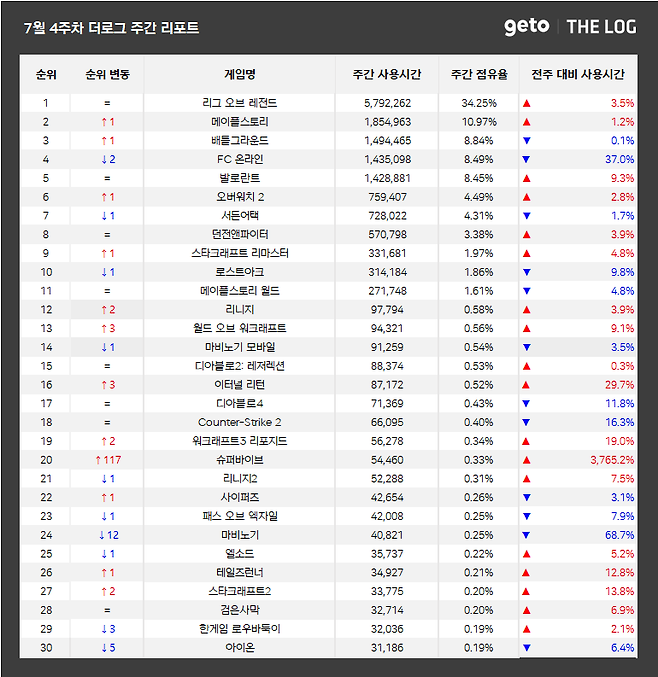 7월 4주차 더로그 주간 리포트

geto | THE LOG

| 순위 | 순위 변동 | 게임명 | 주간 사용시간 | 주간 점유율 | 전주 대비 사용시간 |
|---|---|---|---|---|---|
| 1 | = | 리그 오브 레전드 | 5,792,262 | 34.25% | ▲ 3.5% |
| 2 | ↑1 | 메이플스토리 | 1,854,963 | 10.97% | ▲ 1.2% |
| 3 | ↑1 | 배틀그라운드 | 1,494,465 | 8.84% | ▼ 0.1% |
| 4 | ↓2 | FC 온라인 | 1,435,098 | 8.49% | ▼ 37.0% |
| 5 | = | 발로란트 | 1,428,881 | 8.45% | ▲ 9.3% |
| 6 | ↑1 | 오버워치 2 | 759,407 | 4.49% | ▲ 2.8% |
| 7 | ↓1 | 서든어택 | 728,022 | 4.31% | ▼ 1.7% |
| 8 | = | 던전앤파이터 | 570,798 | 3.38% | ▲ 3.9% |
| 9 | ↑1 | 스타크래프트 리마스터 | 331,681 | 1.97% | ▲ 4.8% |
| 10 | ↓1 | 로스트아크 | 314,184 | 1.86% | ▼ 9.8% |
| 11 | = | 메이플스토리 월드 | 271,748 | 1.61% | ▼ 4.8% |
| 12 | ↑2 | 리니지 | 97,794 | 0.58% | ▲ 3.9% |
| 13 | ↑3 | 월드 오브 워크래프트 | 94,321 | 0.56% | ▲ 9.1% |
| 14 | ↓1 | 마비노기 모바일 | 91,259 | 0.54% | ▼ 3.5% |
| 15 | = | 디아블로2: 레저렉션 | 88,374 | 0.53% | ▲ 0.3% |
| 16 | ↑3 | 이터널 리턴 | 87,172 | 0.52% | ▲ 29.7% |
| 17 | = | 디아블로4 | 71,369 | 0.43% | ▼ 11.8% |
| 18 | = | Counter-Strike 2 | 66,095 | 0.40% | ▼ 16.3% |
| 19 | ↑2 | 워크래프트3 리포지드 | 56,278 | 0.34% | ▲ 19.0% |
| 20 | ↑117 | 슈퍼바이브 | 54,460 | 0.33% | ▲ 3,765.2% |
| 21 | ↓1 | 리니지2 | 52,288 | 0.31% | ▲ 7.5% |
| 22 | ↑1 | 사이퍼즈 | 42,654 | 0.26% | ▼ 3.1% |
| 23 | ↓1 | 패스 오브 엑자일 | 42,008 | 0.25% | ▼ 7.9% |
| 24 | ↓12 | 마비노기 | 40,821 | 0.25% | ▼ 68.7% |
| 25 | ↓1 | 엘소드 | 35,737 | 0.22% | ▲ 5.2% |
| 26 | ↑1 | 테일즈런너 | 34,927 | 0.21% | ▲ 12.8% |
| 27 | ↑2 | 스타크래프트2 | 33,775 | 0.20% | ▲ 13.8% |
| 28 | = | 검은사막 | 32,714 | 0.20% | ▲ 6.9% |
| 29 | ↓3 | 한게임 로우바둑이 | 32,036 | 0.19% | ▲ 2.1% |
| 30 | ↓5 | 아이온 | 31,186 | 0.19% | ▼ 6.4% |